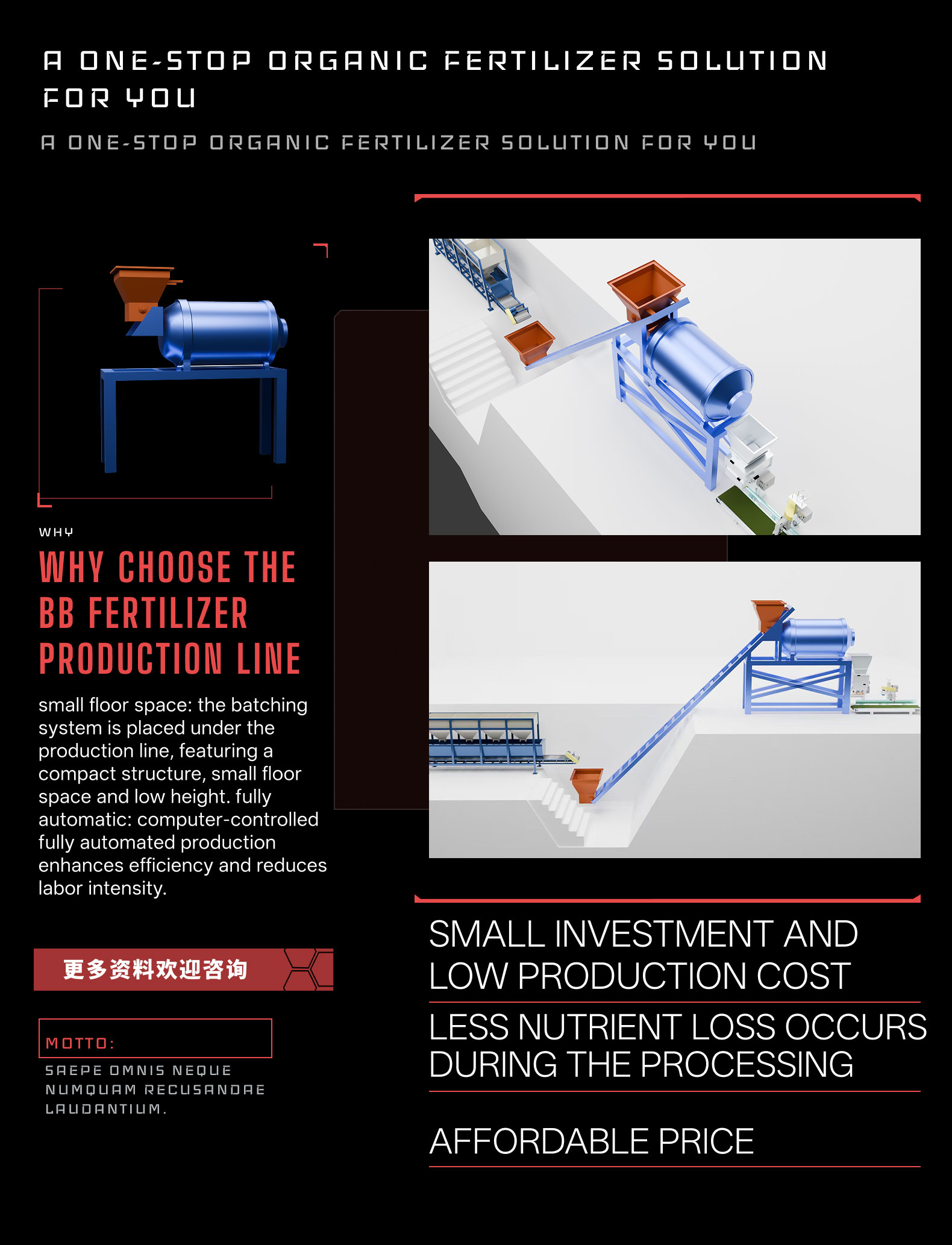 A ONE-STOP ORGANIC FERTILIZER SOLUTION FOR YOU

A ONE-STOP ORGANIC FERTILIZER SOLUTION FOR YOU

WHY

WHY CHOOSE THE BB FERTILIZER PRODUCTION LINE

small floor space: the batching system is placed under the production line, featuring a compact structure, small floor space and low height. fully automatic: computer-controlled fully automated production enhances efficiency and reduces labor intensity.

更多资料欢迎咨询

MOTTO:

SAEPE OMNIS NEQUE NUMQUAM RECUSANDAE LAUDANTIUM.

SMALL INVESTMENT AND LOW PRODUCTION COST

LESS NUTRIENT LOSS OCCURS DURING THE PROCESSING

AFFORDABLE PRICE